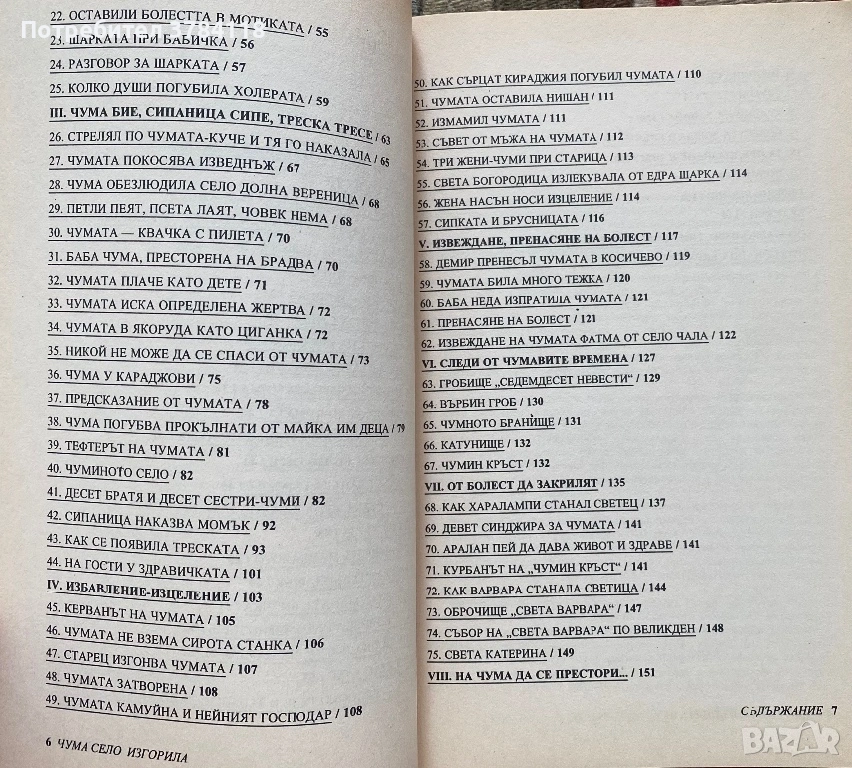 22. ОСТАВИЛИ БОЛЕСТТА В МОТИКАТА / 55

23. ШАРКАТА ПРИ БАБИЧКА / 56

24. РАЗГОВОР ЗА ШАРКАТА / 57

25. КОЛКО ДУШИ ПОГУБИЛА ХОЛЕРАТА / 59

III. ЧУМА БИЕ, СИПАНИЦА СИПЕ, ТРЕСКА ТРЕСЕ / 63

26. СТРЕЛЯЛ ПО ЧУМАТА-КУЧЕ И ТЯ ГО НАКАЗАЛА / 65

27. ЧУМАТА ПОКОСЯВА ИЗВЕДНЪЖ / 67

28. ЧУМА ОБЕЗЛЮДИЛА СЕЛО ДОЛНА ВЕРЕНИЦА / 68

29. ПЕТЛИ ПЕЯТ, ПСЕТА ЛАЯТ, ЧОВЕК НЕМА / 68

30. ЧУМАТА — КВАЧКА С ПИЛЕТА / 70

31. БАБА ЧУМА, ПРЕСТОРЕНА НА БРАДВА / 70

32. ЧУМАТА ПЛАЧЕ КАТО ДЕТЕ / 71

33. ЧУМАТА ИСКА ОПРЕДЕЛЕНА ЖЕРТВА / 72

34. ЧУМАТА В ЯКОРУДА КАТО ЦИГАНКА / 72

35. НИКОЙ НЕ МОЖЕ ДА СЕ СПАСИ ОТ ЧУМАТА / 73

36. ЧУМА У КАРАДЖОВИ / 75

37. ПРЕДСКАЗАНИЕ ОТ ЧУМАТА / 78

38. ЧУМА ПОГУБВА ПРОКЪЛНАТИ ОТ МАЙКА ИМ ДЕЦА / 79

39. ТЕФТЕРЪТ НА ЧУМАТА / 81

40. ЧУМИНОТО СЕЛО / 82

41. ДЕСЕТ БРАТЯ И ДЕСЕТ СЕСТРИ-ЧУМИ / 82

42. СИПАНИЦА НАКАЗВА МОМЪК / 92

43. КАК СЕ ПОЯВИЛА ТРЕСКАТА / 93

44. НА ГОСТИ У ЗДРАВИЧКАТА / 101

IV. ИЗБАВЛЕНИЕ-ИЗЦЕЛЕНИЕ / 103

45. КЕРВАНЪТ НА ЧУМАТА / 105

46. ЧУМАТА НЕ ВЗЕМА СИРОТА СТАНКА / 106

47. СТАРЕЦ ИЗГОНВА ЧУМАТА / 107

48. ЧУМАТА ЗАТВОРЕНА / 108

49. ЧУМАТА КАМУЙНА И НЕЙНИЯТ ГОСПОДАР / 108

6 ЧУМА СЕЛО ИЗГОРИЛА

50. КАК СЪРЦАТ КИРАДЖИЯ ПОГУБИЛ ЧУМАТА / 110

51. ЧУМАТА ОСТАВИЛА НИШАН / 111

52. ИЗМАМИЛ ЧУМАТА / 111

53. СЪВЕТ ОТ МЪЖА НА ЧУМАТА / 112

54. ТРИ ЖЕНИ-ЧУМИ ПРИ СТАРИЦА / 113

55. СВЕТА БОГОРОДИЦА ИЗЛЕКУВАЛА ОТ ЕДРА ШАРКА / 114

56. ЖЕНА НАСЪН НОСИ ИЗЦЕЛЕНИЕ / 114

57. СИПКАТА И БРУСНИЦАТА / 116

V. ИЗВЕЖДАНЕ, ПРЕНАСЯНЕ НА БОЛЕСТ / 117

58. ДЕМИР ПРЕНЕСЪЛ ЧУМАТА В КОСИЧЕВО / 119

59. ЧУМАТА БИЛА МНОГО ТЕЖКА / 120

60. БАБА НЕДА ИЗПРАТИЛА ЧУМАТА / 121

61. ПРЕНАСЯНЕ НА БОЛЕСТ / 121

62. ИЗВЕЖДАНЕ НА ЧУМАТА ФАТМА ОТ СЕЛО ЧАЛА / 122

VI. СЛЕДИ ОТ ЧУМАВИТЕ ВРЕМЕНА / 127

63. ГРОБИЩЕ „СЕДЕМДЕСЕТ НЕВЕСТИ“ / 129

64. ВЪРБИН ГРОБ / 130

65. ЧУМНОТО БРАНИЩЕ / 131

66. КАТУНИЩЕ / 132

67. ЧУМИН КРЪСТ / 132

VII. ОТ БОЛЕСТ ДА ЗАКРИЛЯТ / 135

68. КАК ХАРАЛАМПИ СТАНАЛ СВЕТЕЦ / 137

69. ДЕВЕТ СИНДЖИРА ЗА ЧУМАТА / 141

70. АРАЛАН ПЕЙ ДА ДАВА ЖИВОТ И ЗДРАВЕ / 141

71. КУРБАНЪТ НА „ЧУМИН КРЪСТ“ / 141

72. КАК ВАРВАРА СТАНАЛА СВЕТИЦА / 144

73. ОБРОЧИЩЕ „СВЕТА ВАРВАРА“ / 147

74. СЪБОР НА „СВЕТА ВАРВАРА“ ПО ВЕЛИКДЕН / 148

75. СВЕТА КАТЕРИНА / 149

VIII. НА ЧУМА ДА СЕ ПРЕСТОРИ... / 151

СЪДЪРЖАНИЕ 7

Потребител 3784118

BAZAR